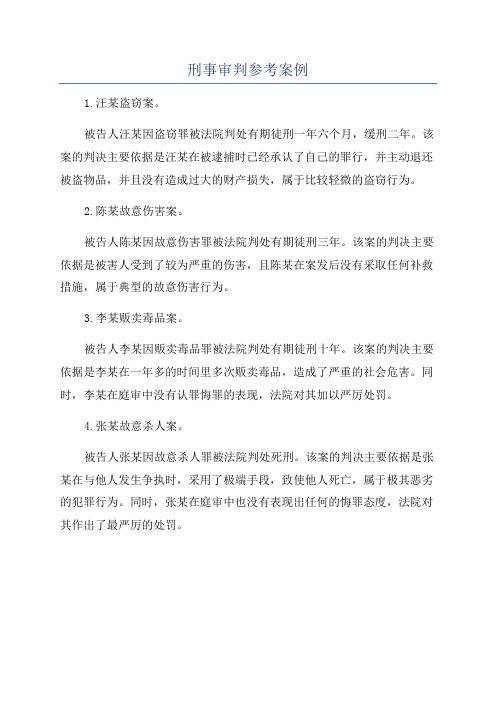 刑事审判参考案例

1.汪某盗窃案。

被告人汪某因盗窃罪被法院判处有期徒刑一年六个月，缓刑二年。该案的判决主要依据是汪某在被逮捕时已经承认了自己的罪行，并主动退还被盗物品，并且没有造成过大的财产损失，属于比较轻微的盗窃行为。

2.陈某故意伤害案。

被告人陈某因故意伤害罪被法院判处有期徒刑三年。该案的判决主要依据是被害人受到了较为严重的伤害，且陈某在案发后没有采取任何补救措施，属于典型的故意伤害行为。

3.李某贩卖毒品案。

被告人李某因贩卖毒品罪被法院判处有期徒刑十年。该案的判决主要依据是李某在一年多的时间里多次贩卖毒品，造成了严重的社会危害。同时，李某在庭审中没有认罪悔罪的表现，法院对其加以严厉处罚。

4.张某故意杀人案。

被告人张某因故意杀人罪被法院判处死刑。该案的判决主要依据是张某在与他人发生争执时，采用了极端手段，致使他人死亡，属于极其恶劣的犯罪行为。同时，张某在庭审中也没有表现出任何的悔罪态度，法院对其作出了最严厉的处罚。